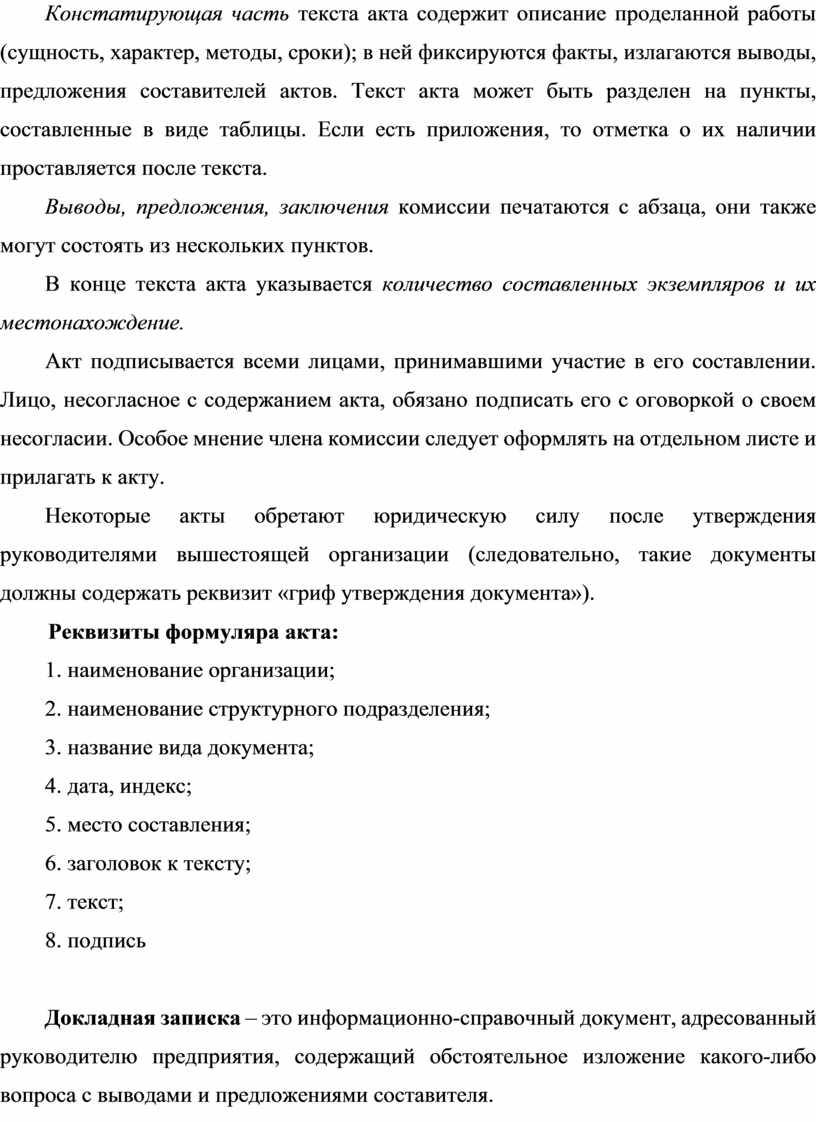 Констатирующая часть текста акта содержит описание проделанной работы (сущность, характер, методы, сроки); в ней фиксируются факты, излагаются выводы, предложения составителей актов. Текст акта может быть разделен на пункты, составленные в виде таблицы. Если есть приложения, то отметка о их наличии проставляется после текста.

Выводы, предложения, заключения комиссии печатаются с абзаца, они также могут состоять из нескольких пунктов.

В конце текста акта указывается количество составленных экземпляров и их местонахождение.

Акт подписывается всеми лицами, принимавшими участие в его составлении. Лицо, несогласное с содержанием акта, обязано подписать его с оговоркой о своем несогласии. Особое мнение члена комиссии следует оформлять на отдельном листе и прилагать к акту.

Некоторые акты обретают юридическую силу после утверждения руководителями вышестоящей организации (следовательно, такие документы должны содержать реквизит «гриф утверждения документа»).

Реквизиты формуляра акта:

1. наименование организации;

2. наименование структурного подразделения;

3. название вида документа;

4. дата, индекс;

5. место составления;

6. заголовок к тексту;

7. текст;

8. подпись

Докладная записка – это информационно-справочный документ, адресованный руководителю предприятия, содержащий обстоятельное изложение какого-либо вопроса с выводами и предложениями составителя.